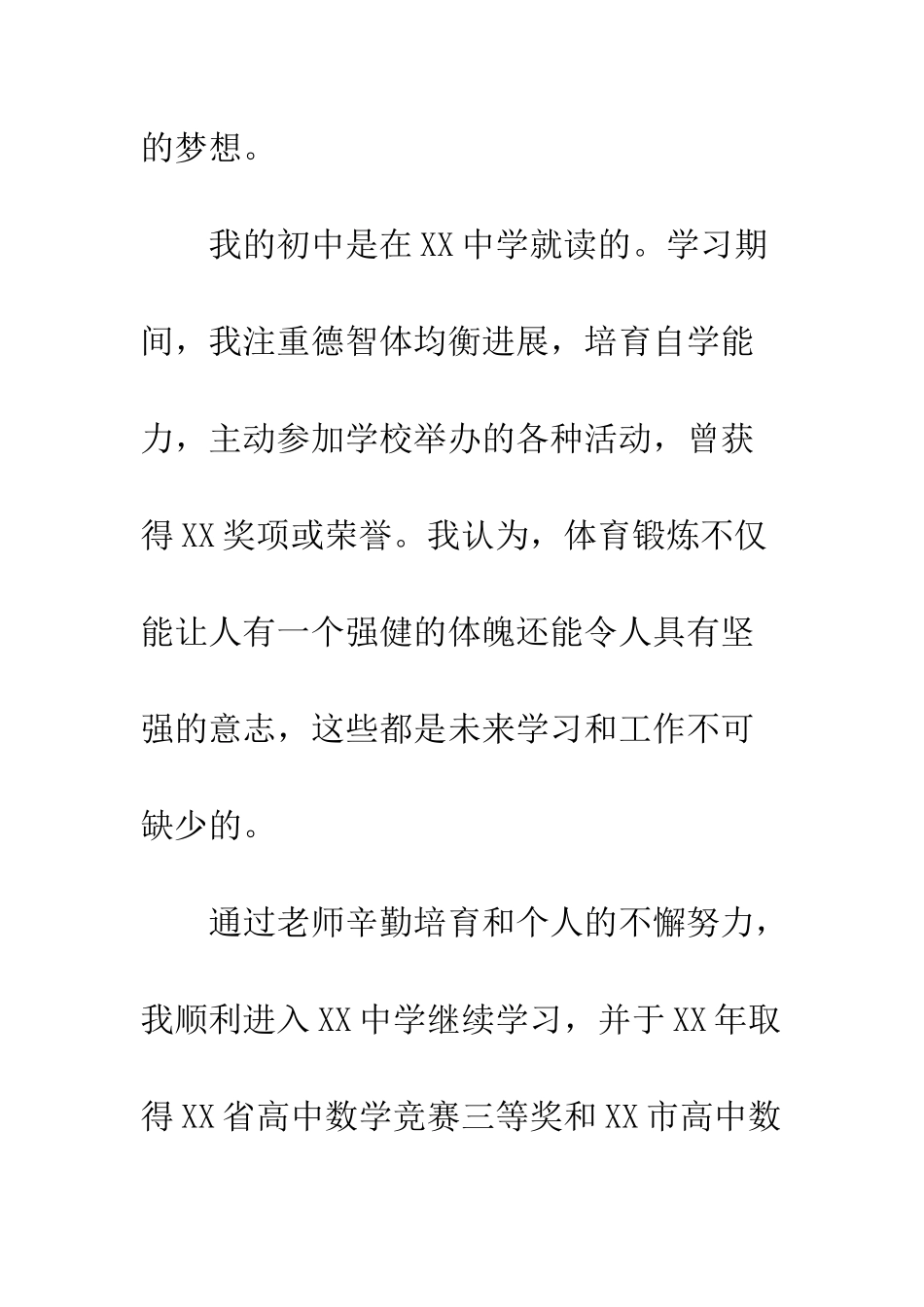 的梦想。

我的初中是在XX中学就读的。学习期间，我注重德智体均衡进展，培育自学能力，主动参加学校举办的各种活动，曾获得XX奖项或荣誉。我认为，体育锻炼不仅能让人有一个强健的体魄还能令人具有坚强的意志，这些都是未来学习和工作不可缺少的。

通过老师辛勤培育和个人的不懈努力，我顺利进入XX中学继续学习，并于XX年取得XX省高中数学竞赛三等奖和XX市高中数